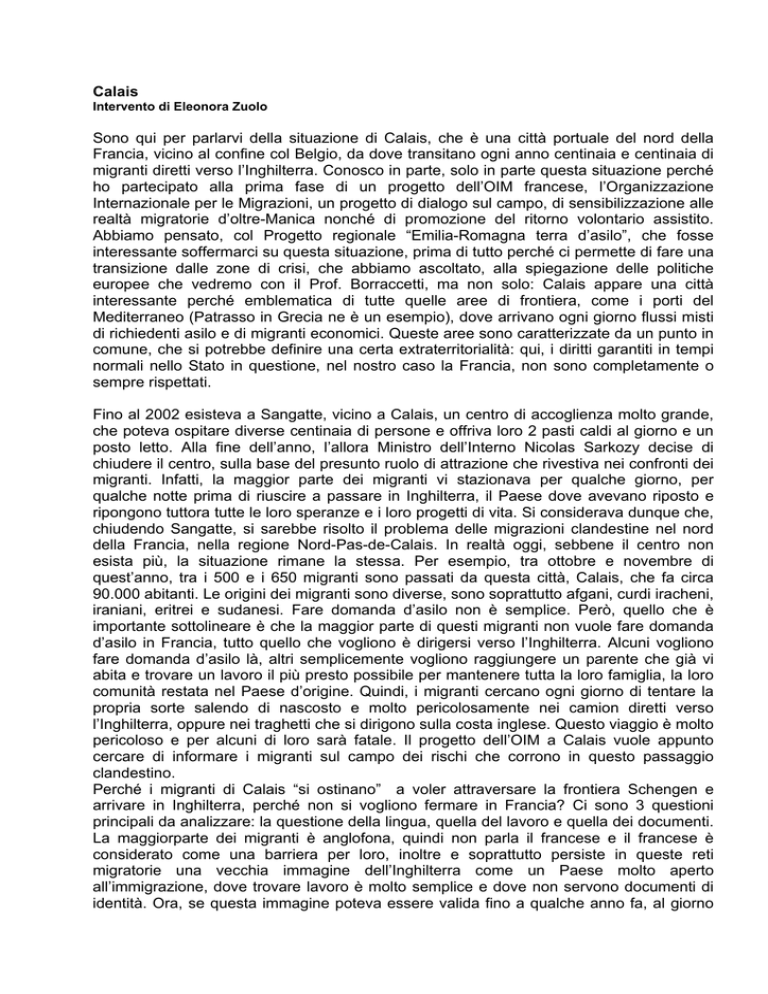 Calais
Intervento di Eleonora Zuolo

Sono qui per parlarvi della situazione di Calais, che è una città portuale del nord della Francia, vicino al confine col Belgio, da dove transitano ogni anno centinaia e centinaia di migranti diretti verso l'Inghilterra. Conosco in parte, solo in parte questa situazione perché ho partecipato alla prima fase di un progetto dell'OIM francese, l'Organizzazione Internazionale per le Migrazioni, un progetto di dialogo sul campo, di sensibilizzazione alle realtà migratorie d'oltre-Manica nonché di promozione del ritorno volontario assistito. Abbiamo pensato, col Progetto regionale "Emilia-Romagna terra d'asilo", che fosse interessante soffermarci su questa situazione, prima di tutto perché ci permette di fare una transizione dalle zone di crisi, che abbiamo ascoltato, alla spiegazione delle politiche europee che vedremo con il Prof. Borraccetti, ma non solo: Calais appare una città interessante perché emblematica di tutte quelle aree di frontiera, come i porti del Mediterraneo (Patrasso in Grecia ne è un esempio), dove arrivano ogni giorno flussi misti di richiedenti asilo e di migranti economici. Queste aree sono caratterizzate da un punto in comune, che si potrebbe definire una certa extraterritorialità: qui, i diritti garantiti in tempi normali nello Stato in questione, nel nostro caso la Francia, non sono completamente o sempre rispettati.

Fino al 2002 esisteva a Sangatte, vicino a Calais, un centro di accoglienza molto grande, che poteva ospitare diverse centinaia di persone e offriva loro 2 pasti caldi al giorno e un posto letto. Alla fine dell'anno, l'allora Ministro dell'Interno Nicolas Sarkozy decise di chiudere il centro, sulla base del presunto ruolo di attrazione che rivestiva nei confronti dei migranti. Infatti, la maggior parte dei migranti vi stazionava per qualche giorno, per qualche notte prima di riuscire a passare in Inghilterra, il Paese dove avevano riposto e ripongono tuttora tutte le loro speranze e i loro progetti di vita. Si considerava dunque che, chiudendo Sangatte, si sarebbe risolto il problema delle migrazioni clandestine nel nord della Francia, nella regione Nord-Pas-de-Calais. In realtà oggi, sebbene il centro non esista più, la situazione rimane la stessa. Per esempio, tra ottobre e novembre di quest'anno, tra i 500 e i 650 migranti sono passati da questa città, Calais, che fa circa 90.000 abitanti. Le origini dei migranti sono diverse, sono soprattutto afgani, curdi iracheni, iraniani, eritrei e sudanesi. Fare domanda d'asilo non è semplice. Però, quello che è importante sottolineare è che la maggior parte di questi migranti non vuole fare domanda d'asilo in Francia, tutto quello che vogliono è dirigersi verso l'Inghilterra. Alcuni vogliono fare domanda d'asilo là, altri semplicemente vogliono raggiungere un parente che già vi abita e trovare un lavoro il più presto possibile per mantenere tutta la loro famiglia, la loro comunità restata nel Paese d'origine. Quindi, i migranti cercano ogni giorno di tentare la propria sorte salendo di nascosto e molto pericolosamente nei camion diretti verso l'Inghilterra, oppure nei traghetti che si dirigono sulla costa inglese. Questo viaggio è molto pericoloso e per alcuni di loro sarà fatale. Il progetto dell'OIM a Calais vuole appunto cercare di informare i migranti sul campo dei rischi che corrono in questo passaggio clandestino.
Perché i migranti di Calais "si ostinano" a voler attraversare la frontiera Schengen e arrivare in Inghilterra, perché non si vogliono fermare in Francia? Ci sono 3 questioni principali da analizzare: la questione della lingua, quella del lavoro e quella dei documenti. La maggiorparte dei migranti è anglofona, quindi non parla il francese e il francese è considerato come una barriera per loro, inoltre e soprattutto persiste in queste reti migratorie una vecchia immagine dell'Inghilterra come un Paese molto aperto all'immigrazione, dove trovare lavoro è molto semplice e dove non servono documenti di identità. Ora, se questa immagine poteva essere valida fino a qualche anno fa, al giorno